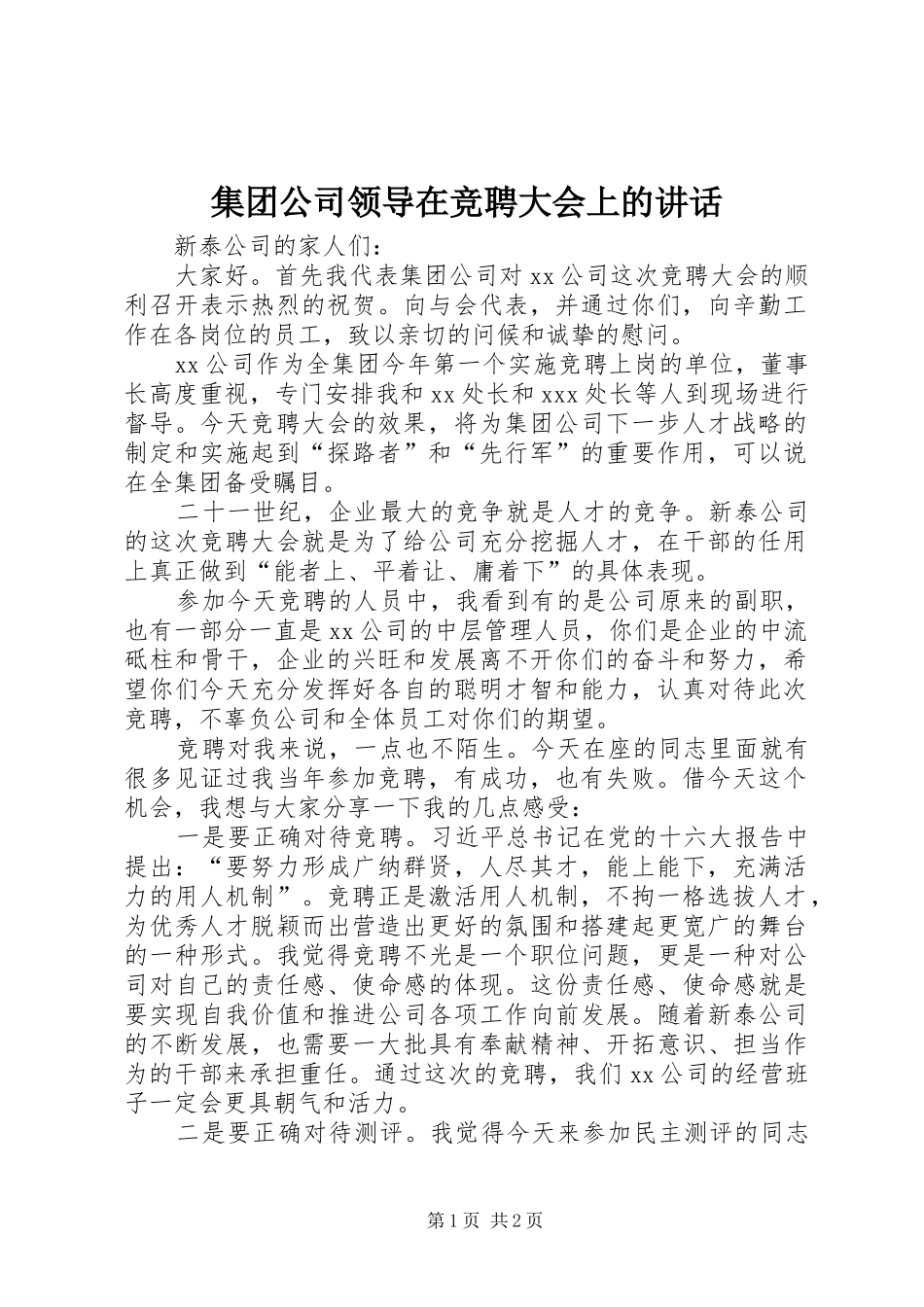 集团公司领导在竞聘大会上的讲话

新泰公司的家人们：

大家好。首先我代表集团公司对 xx 公司这次竞聘大会的顺利召开表示热烈的祝贺。向与会代表，并通过你们，向辛勤工作在各岗位的员工，致以亲切的问候和诚挚的慰问。

xx 公司作为全集团今年第一个实施竞聘上岗的单位，董事长高度重视，专门安排我和 xx 处长和 xxx 处长等人到现场进行督导。今天竞聘大会的效果，将为集团公司下一步人才战略的制定和实施起到“探路者”和“先行军”的重要作用，可以说在全集团备受瞩目。

二十一世纪，企业最大的竞争就是人才的竞争。新泰公司的这次竞聘大会就是为了给公司充分挖掘人才，在干部的任用上真正做到“能者上、平着让、庸着下”的具体表现。

参加今天竞聘的人员中，我看到有的是公司原来的副职，也有一部分一直是 xx 公司的中层管理人员，你们是企业的中流砥柱和骨干，企业的兴旺和发展离不开你们的奋斗和努力，希望你们今天充分发挥好各自的聪明才智和能力，认真对待此次竞聘，不辜负公司和全体员工对你们的期望。

竞聘对我来说，一点也不陌生。今天在座的同志里面就有很多见证过我当年参加竞聘，有成功，也有失败。借今天这个机会，我想与大家分享一下我的几点感受：

一是要正确对待竞聘。习近平总书记在党的十六大报告中提出：“要努力形成广纳群贤，人尽其才，能上能下，充满活力的用人机制”。竞聘正是激活用人机制，不拘一格选拔人才，为优秀人才脱颖而出营造出更好的氛围和搭建起更宽广的舞台的一种形式。我觉得竞聘不光是一个职位问题，更是一种对公司对自己的责任感、使命感的体现。这份责任感、使命感就是要实现自我价值和推进公司各项工作向前发展。随着新泰公司的不断发展，也需要一大批具有奉献精神、开拓意识、担当作为的干部来承担重任。通过这次的竞聘，我们 xx 公司的经营班子一定会更具朝气和活力。

二是要正确对待测评。我觉得今天来参加民主测评的同志

第 1 页 共 2 页